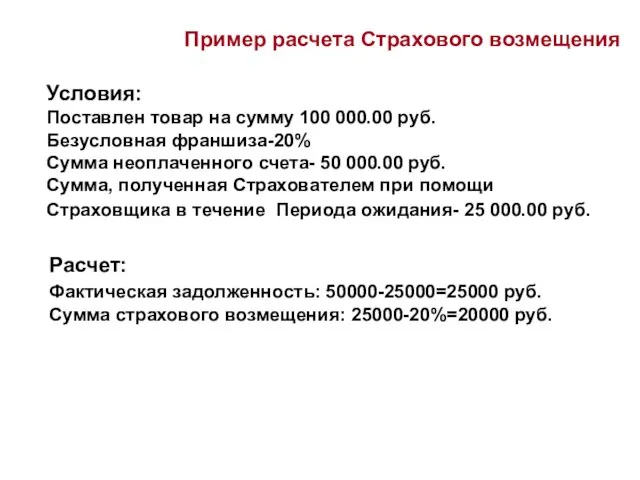 Пример расчета Страхового возмещения

Условия:
Поставлен товар на сумму 100 000.00 руб.
Безусловная франшиза-20%
Сумма неоплаченного счета- 50 000.00 руб.
Сумма, полученная Страхователем при помощи Страховщика в течение Периода ожидания- 25 000.00 руб.

Расчет:
Фактическая задолженность: 50000-25000=25000 руб.
Сумма страхового возмещения: 25000-20%=20000 руб.